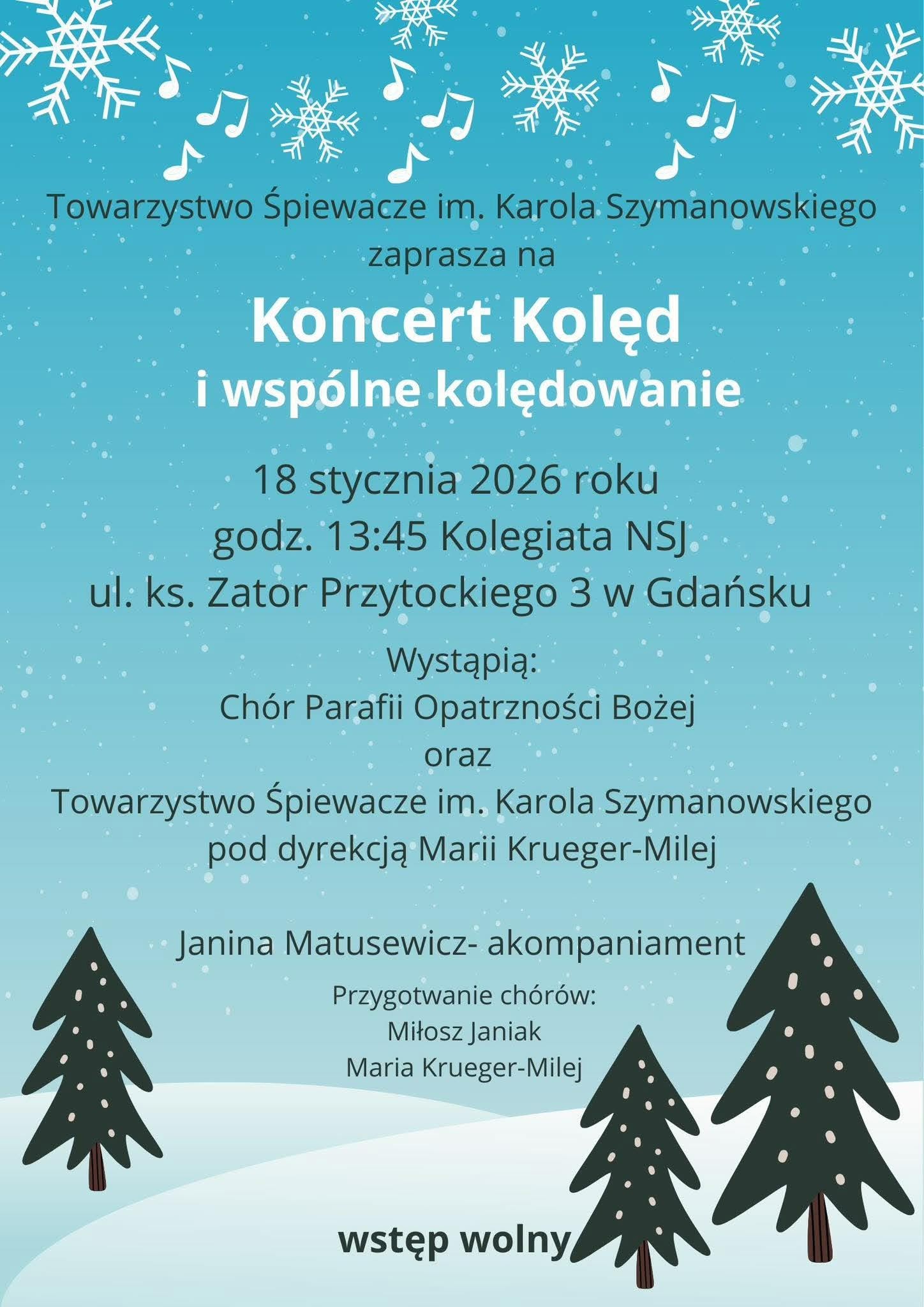 Towarzystwo Śpiewacze im. Karola Szymanowskiego
zaprasza na

Koncert Kolęd
i wspólne kolędowanie

18 stycznia 2026 roku
godz. 13:45 Kolegiata NSJ
ul. ks. Zator Przytockiego 3 w Gdańsku

Wystąpią:
Chór Parafii Opatrzności Bożej
oraz
Towarzystwo Śpiewacze im. Karola Szymanowskiego
pod dyrekcją Marii Krueger-Milej

Janina Matusewicz- akompaniament

Przygotwanie chórów:
Miłosz Janiak
Maria Krueger-Milej

wstęp wolny